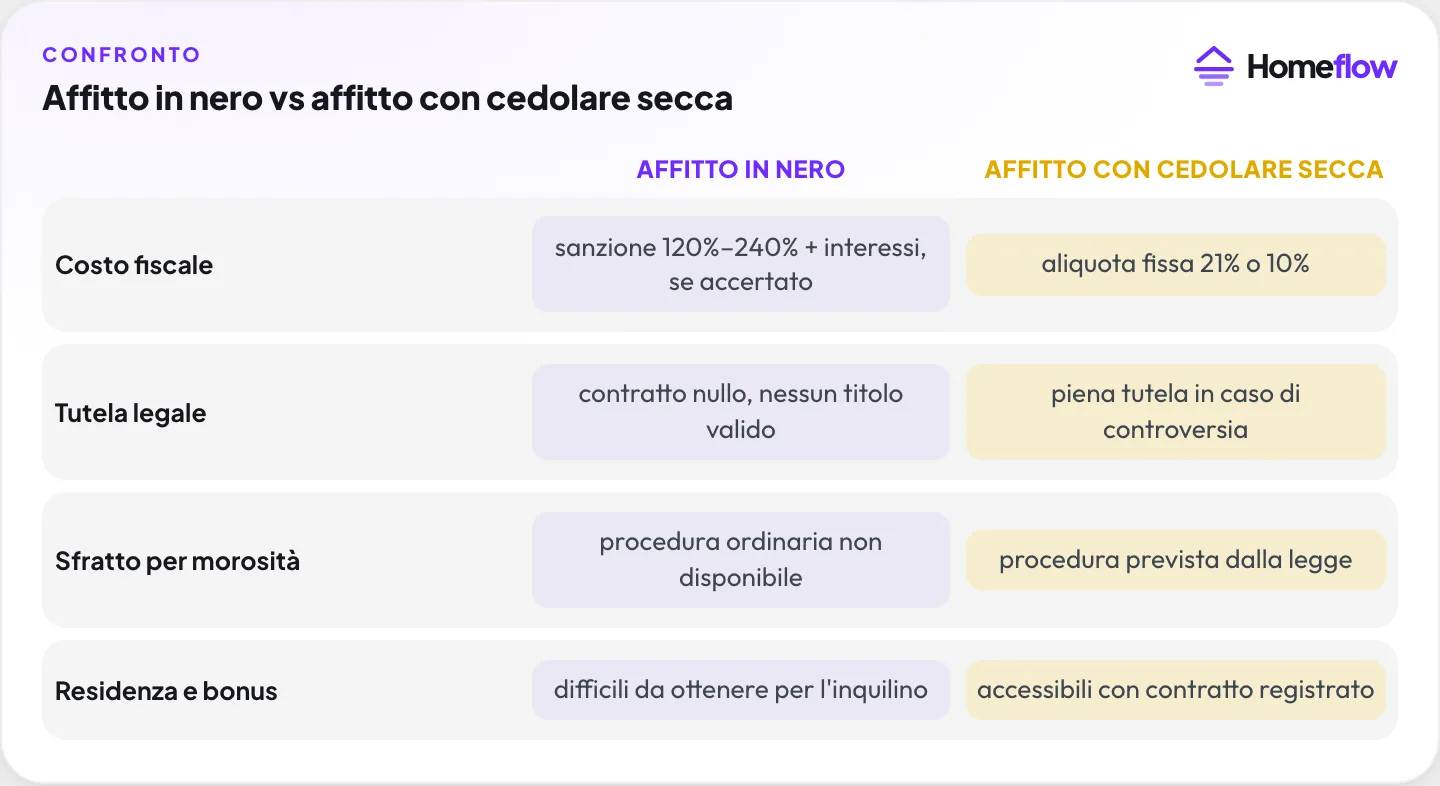 CONFRONTO

Affitto in nero vs affitto con cedolare secca

Homeflow

|  | AFFITTO IN NERO | AFFITTO CON CEDOLARE SECCA |
|---|---|---|
| Costo fiscale | sanzione 120%–240% + interessi, se accertato | aliquota fissa 21% o 10% |
| Tutela legale | contratto nullo, nessun titolo valido | piena tutela in caso di controversia |
| Sfratto per morosità | procedura ordinaria non disponibile | procedura prevista dalla legge |
| Residenza e bonus | difficili da ottenere per l'inquilino | accessibili con contratto registrato |